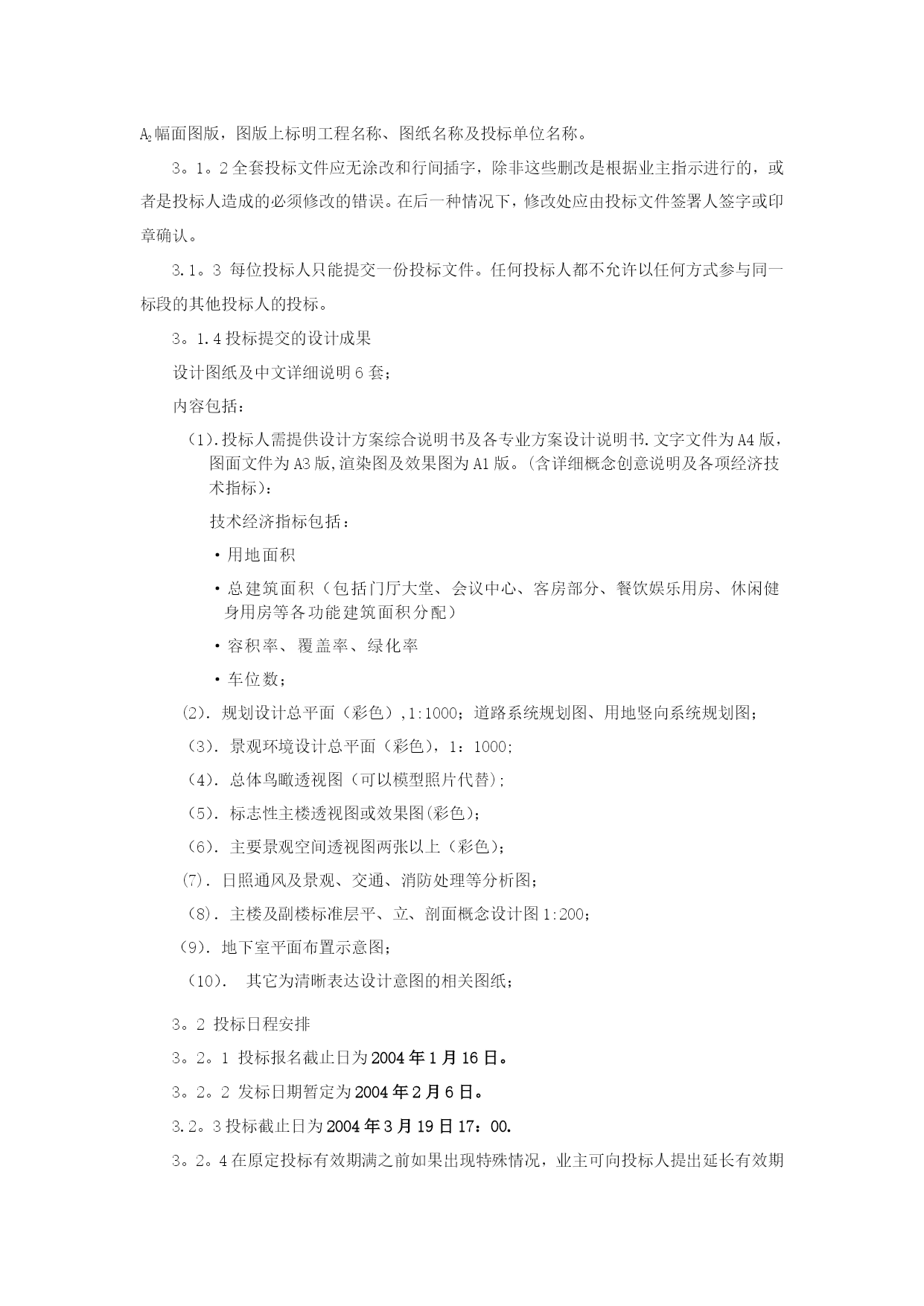 $A_2$幅面图版，图版上标明工程名称、图纸名称及投标单位名称。

3。1。2全套投标文件应无涂改和行间插字，除非这些删改是根据业主指示进行的，或者是投标人造成的必须修改的错误。在后一种情况下，修改处应由投标文件签署人签字或印章确认。

3.1。3 每位投标人只能提交一份投标文件。任何投标人都不允许以任何方式参与同一标段的其他投标人的投标。

3。1.4投标提交的设计成果

设计图纸及中文详细说明6套；

内容包括：

(1).投标人需提供设计方案综合说明书及各专业方案设计说明书.文字文件为A4版，图面文件为A3版,渲染图及效果图为A1版。(含详细概念创意说明及各项经济技术指标)：

技术经济指标包括：

·用地面积

·总建筑面积（包括门厅大堂、会议中心、客房部分、餐饮娱乐用房、休闲健身用房等各功能建筑面积分配）

·容积率、覆盖率、绿化率

·车位数；

(2). 规划设计总平面（彩色）,1:1000；道路系统规划图、用地竖向系统规划图；

(3). 景观环境设计总平面（彩色），1：1000;

(4). 总体鸟瞰透视图（可以模型照片代替);

(5). 标志性主楼透视图或效果图(彩色)；

(6). 主要景观空间透视图两张以上（彩色)；

(7). 日照通风及景观、交通、消防处理等分析图；

(8). 主楼及副楼标准层平、立、剖面概念设计图1:200；

(9). 地下室平面布置示意图；

(10). 其它为清晰表达设计意图的相关图纸；

3。2 投标日程安排

3。2。1 投标报名截止日为2004年1月16日。

3。2。2 发标日期暂定为2004年2月6日。

3.2。3投标截止日为2004年3月19日17：00.

3。2。4在原定投标有效期满之前如果出现特殊情况，业主可向投标人提出延长有效期